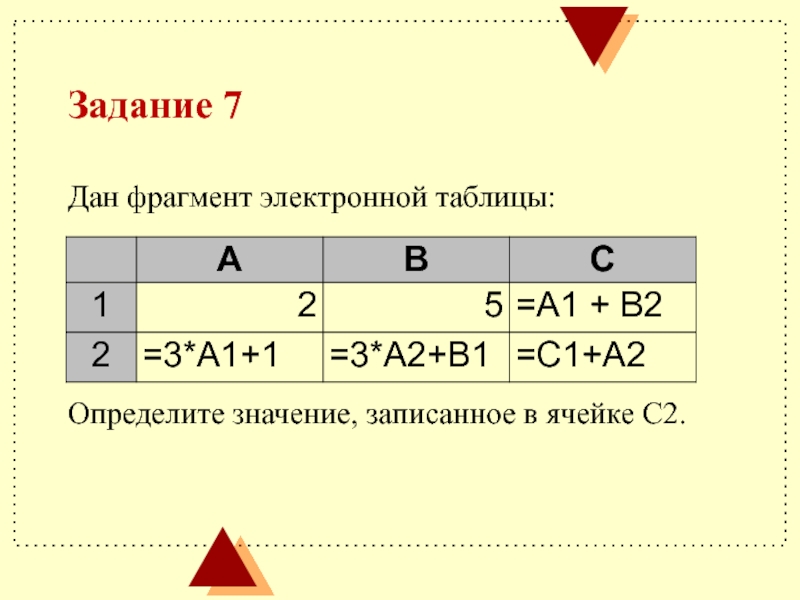 Задание 7

Дан фрагмент электронной таблицы:

| | A | B | C |
|---|---|---|---|
| 1 | 2 | 5 | =A1 + B2 |
| 2 | =3*A1+1 | =3*A2+B1 | =C1+A2 |

Определите значение, записанное в ячейке C2.